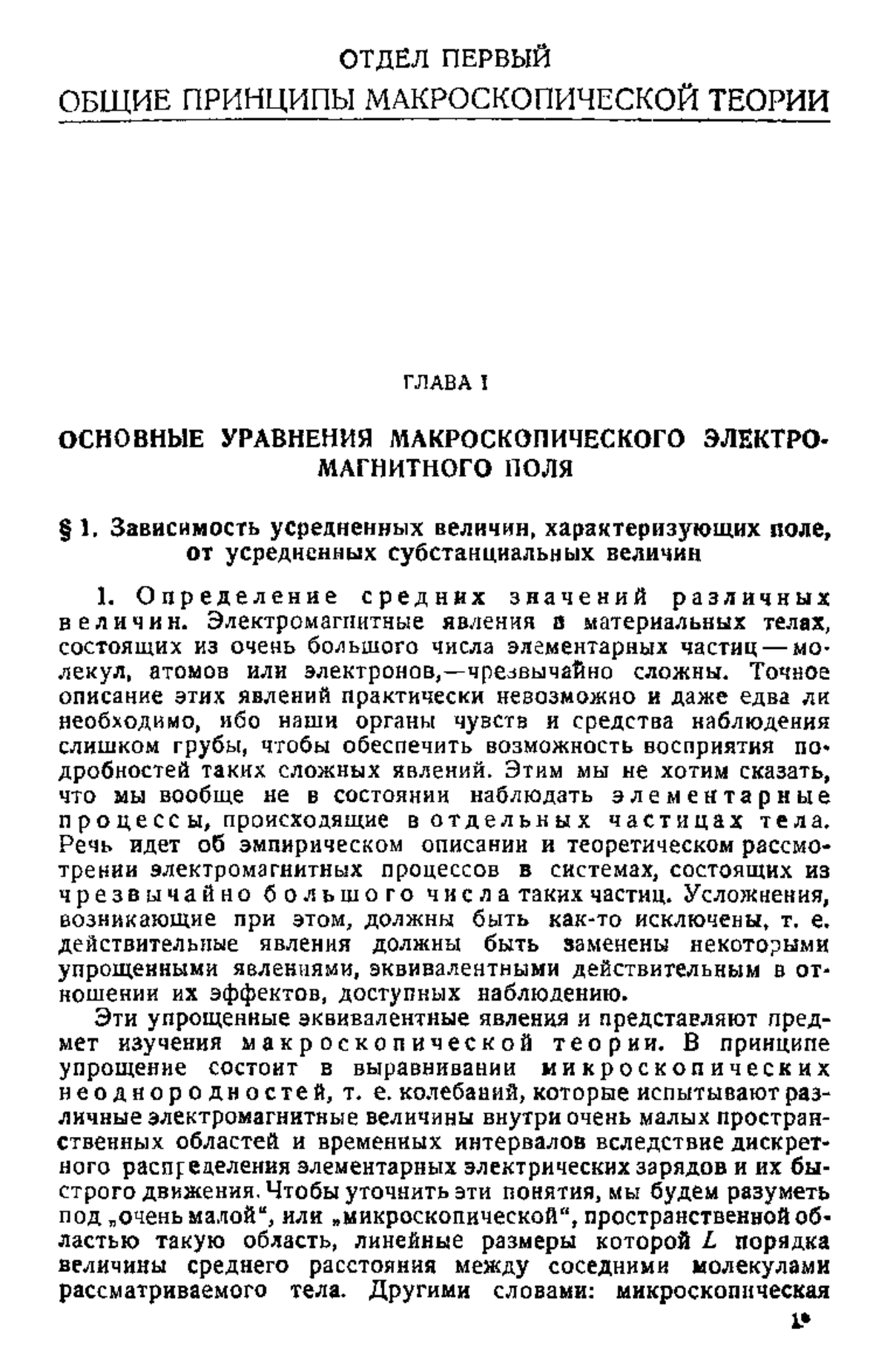 ОТДЕЛ ПЕРВЫЙ
ОБЩИЕ ПРИНЦИПЫ МАКРОСКОПИЧЕСКОЙ ТЕОРИИ

ГЛАВА I

ОСНОВНЫЕ УРАВНЕНИЯ МАКРОСКОПИЧЕСКОГО ЭЛЕКТРОМАГНИТНОГО ПОЛЯ

§ 1. Зависимость усредненных величин, характеризующих поле, от усредненных субстанциальных величин

1. Определение средних значений различных величин. Электромагнитные явления в материальных телах, состоящих из очень большого числа элементарных частиц — молекул, атомов или электронов,—чрезвычайно сложны. Точное описание этих явлений практически невозможно и даже едва ли необходимо, ибо наши органы чувств и средства наблюдения слишком грубы, чтобы обеспечить возможность восприятия подробностей таких сложных явлений. Этим мы не хотим сказать, что мы вообще не в состоянии наблюдать элементарные процессы, происходящие в отдельных частицах тела. Речь идет об эмпирическом описании и теоретическом рассмотрении электромагнитных процессов в системах, состоящих из чрезвычайно большого числа таких частиц. Усложнения, возникающие при этом, должны быть как-то исключены, т. е. действительные явления должны быть заменены некоторыми упрощенными явлениями, эквивалентными действительным в отношении их эффектов, доступных наблюдению.

Эти упрощенные эквивалентные явления и представляют предмет изучения макроскопической теории. В принципе упрощение состоит в выравнивании микроскопических неоднородностей, т. е. колебаний, которые испытывают различные электромагнитные величины внутри очень малых пространственных областей и временных интервалов вследствие дискретного распределения элементарных электрических зарядов и их быстрого движения. Чтобы уточнить эти понятия, мы будем разуметь под „очень малой“, или „микроскопической“, пространственной областью такую область, линейные размеры которой $L$ порядка величины среднего расстояния между соседними молекулами рассматриваемого тела. Другими словами: микроскопическая

1*